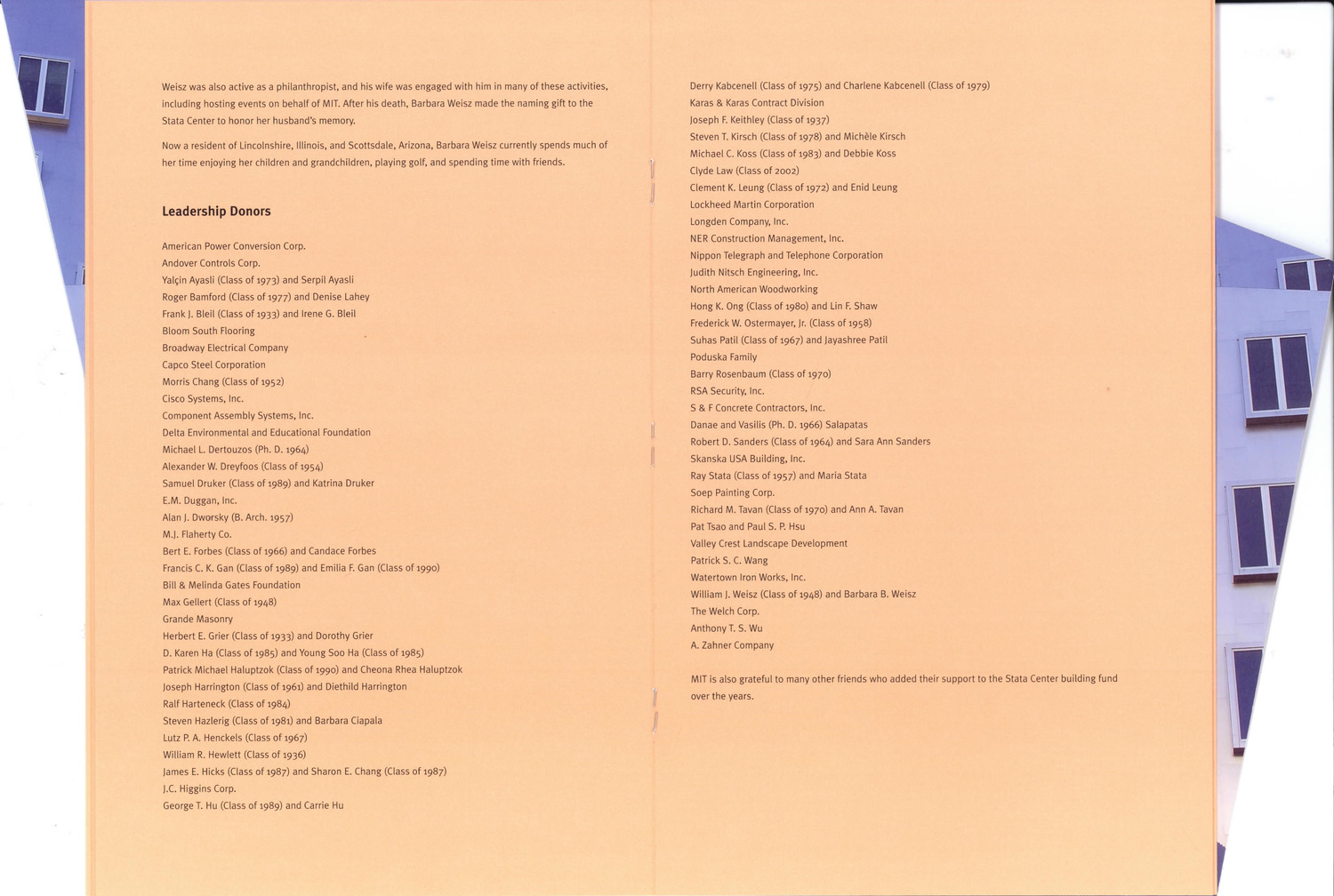 Weisz was also active as a philanthropist, and his wife was engaged with him in many of these activities, including hosting events on behalf of MIT. After his death, Barbara Weisz made the naming gift to the Stata Center to honor her husband's memory.

Now a resident of Lincolnshire, Illinois, and Scottsdale, Arizona, Barbara Weisz currently spends much of her time enjoying her children and grandchildren, playing golf, and spending time with friends.

Leadership Donors

American Power Conversion Corp.
Andover Controls Corp.
Yalçin Ayasli (Class of 1973) and Serpil Ayasli
Roger Bamford (Class of 1977) and Denise Lahey
Frank J. Bleil (Class of 1933) and Irene G. Bleil
Bloom South Flooring
Broadway Electrical Company
Capco Steel Corporation
Morris Chang (Class of 1952)
Cisco Systems, Inc.
Component Assembly Systems, Inc.
Delta Environmental and Educational Foundation
Michael L. Dertouzos (Ph. D. 1964)
Alexander W. Dreyfoos (Class of 1954)
Samuel Druker (Class of 1989) and Katrina Druker
E.M. Duggan, Inc.
Alan J. Dworsky (B. Arch. 1957)
M.J. Flaherty Co.
Bert E. Forbes (Class of 1966) and Candace Forbes
Francis C. K. Gan (Class of 1989) and Emilia F. Gan (Class of 1990)
Bill & Melinda Gates Foundation
Max Gellert (Class of 1948)
Grande Masonry
Herbert E. Grier (Class of 1933) and Dorothy Grier
D. Karen Ha (Class of 1985) and Young Soo Ha (Class of 1985)
Patrick Michael Haluptzok (Class of 1990) and Cheona Rhea Haluptzok
Joseph Harrington (Class of 1961) and Diethild Harrington
Ralf Harteneck (Class of 1984)
Steven Hazlerig (Class of 1981) and Barbara Ciapala
Lutz P. A. Henckels (Class of 1967)
William R. Hewlett (Class of 1936)
James E. Hicks (Class of 1987) and Sharon E. Chang (Class of 1987)
J.C. Higgins Corp.
George T. Hu (Class of 1989) and Carrie Hu

Derry Kabcenell (Class of 1975) and Charlene Kabcenell (Class of 1979)
Karas & Karas Contract Division
Joseph F. Keithley (Class of 1937)
Steven T. Kirsch (Class of 1978) and Michèle Kirsch
Michael C. Koss (Class of 1983) and Debbie Koss
Clyde Law (Class of 2002)
Clement K. Leung (Class of 1972) and Enid Leung
Lockheed Martin Corporation
Longden Company, Inc.
NER Construction Management, Inc.
Nippon Telegraph and Telephone Corporation
Judith Nitsch Engineering, Inc.
North American Woodworking
Hong K. Ong (Class of 1980) and Lin F. Shaw
Frederick W. Ostermayer, Jr. (Class of 1958)
Suhas Patil (Class of 1967) and Jayashree Patil
Poduska Family
Barry Rosenbaum (Class of 1970)
RSA Security, Inc.
S & F Concrete Contractors, Inc.
Danae and Vasilis (Ph. D. 1966) Salapatas
Robert D. Sanders (Class of 1964) and Sara Ann Sanders
Skanska USA Building, Inc.
Ray Stata (Class of 1957) and Maria Stata
Soep Painting Corp.
Richard M. Tavan (Class of 1970) and Ann A. Tavan
Pat Tsao and Paul S. P. Hsu
Valley Crest Landscape Development
Patrick S. C. Wang
Watertown Iron Works, Inc.
William J. Weisz (Class of 1948) and Barbara B. Weisz
The Welch Corp.
Anthony T. S. Wu
A. Zahner Company

MIT is also grateful to many other friends who added their support to the Stata Center building fund over the years.